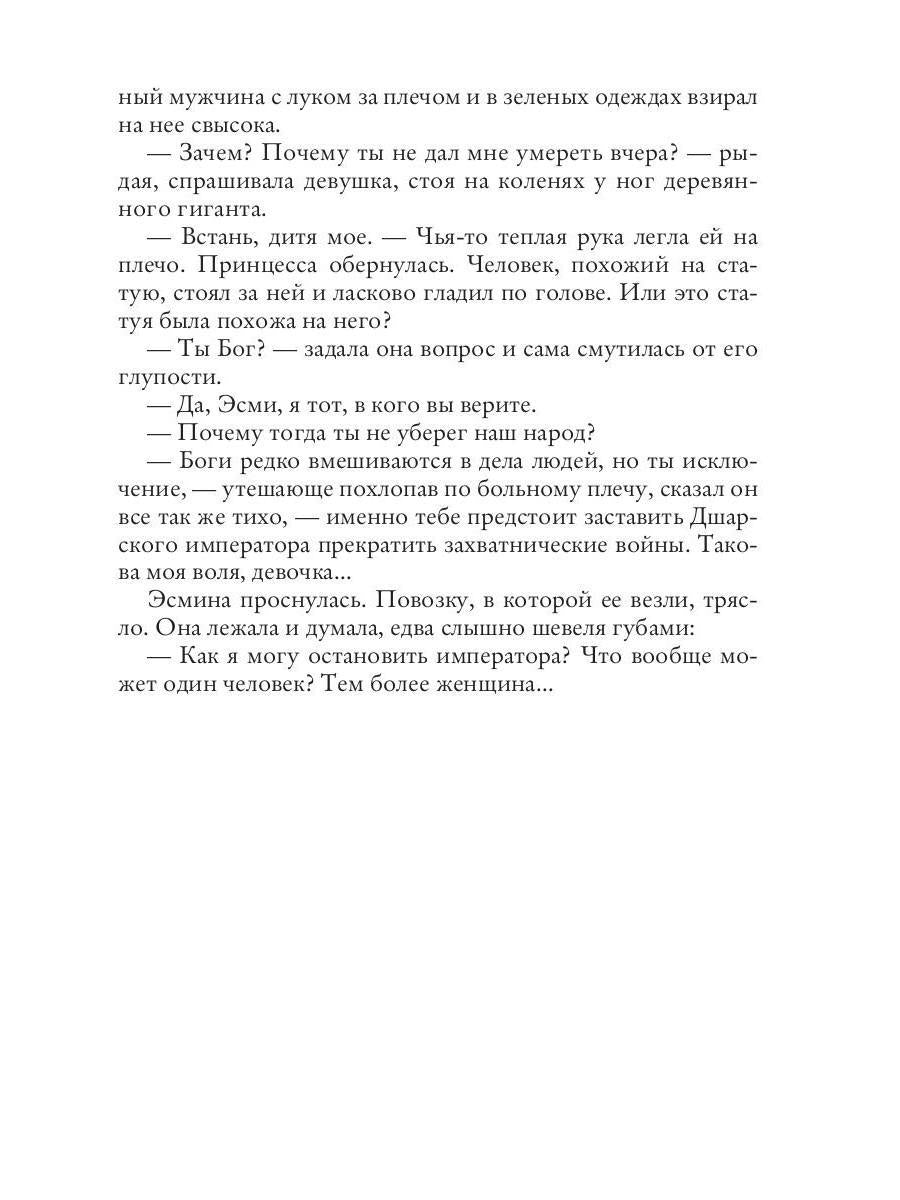 ный мужчина с луком за плечом и в зеленых одеждах взирал на нее свысока.

— Зачем? Почему ты не дал мне умереть вчера? — рыдая, спрашивала девушка, стоя на коленях у ног деревянного гиганта.

— Встань, дитя мое. — Чья-то теплая рука легла ей на плечо. Принцесса обернулась. Человек, похожий на статую, стоял за ней и ласково гладил по голове. Или это статуя была похожа на него?

— Ты Бог? — задала она вопрос и сама смутилась от его глупости.

— Да, Эсми, я тот, в кого вы верите.

— Почему тогда ты не уберег наш народ?

— Боги редко вмешиваются в дела людей, но ты исключение, — утешающе похлопав по больному плечу, сказал он все так же тихо, — именно тебе предстоит заставить Дшарского императора прекратить захватнические войны. Такова моя воля, девочка...

Эсмина проснулась. Повозку, в которой ее везли, трясло. Она лежала и думала, едва слышно шевеля губами:

— Как я могу остановить императора? Что вообще может один человек? Тем более женщина...